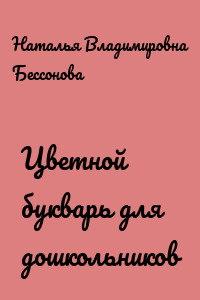 Наталья Владимировна Бессонова

Цветной букварь для дошкольников